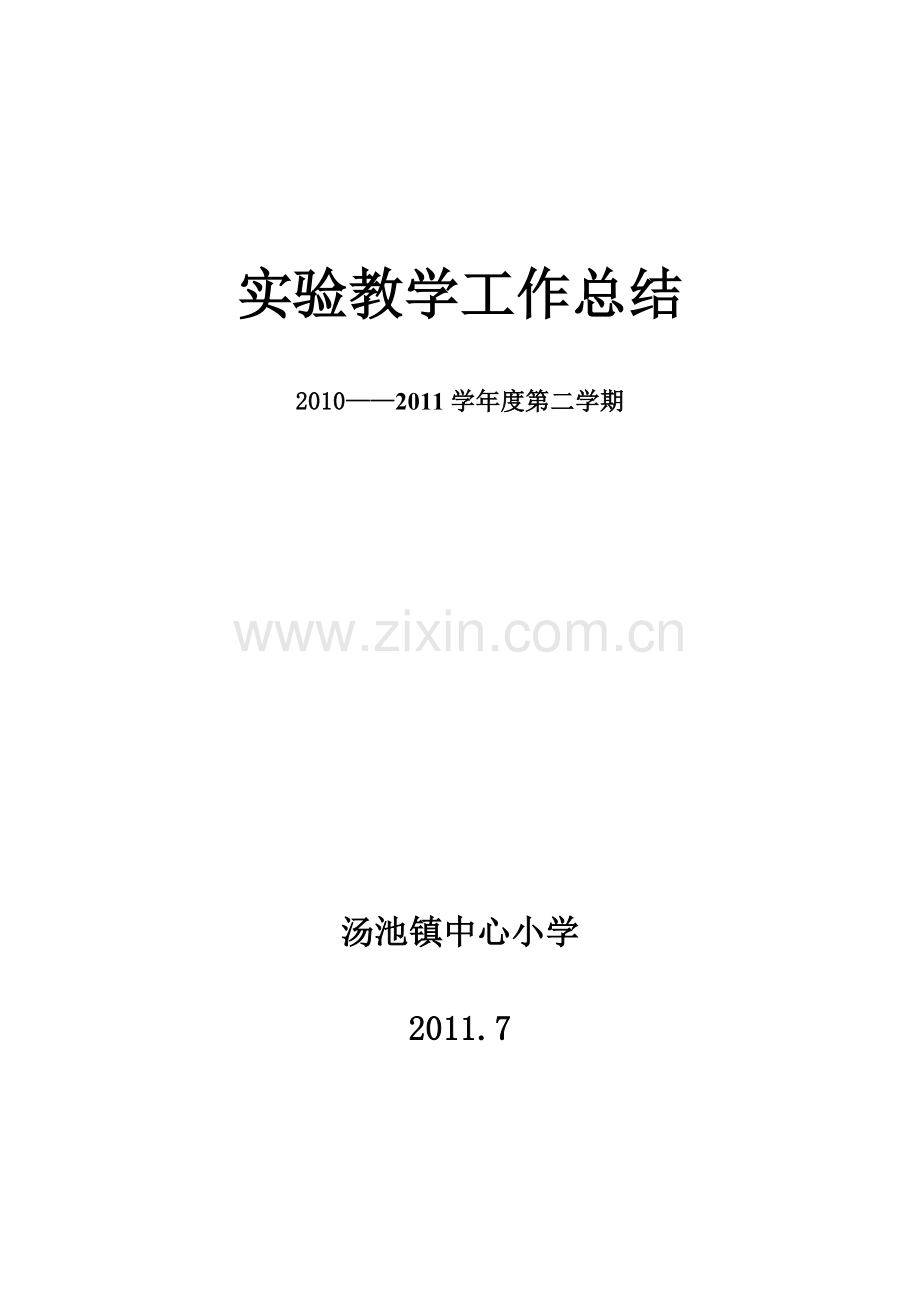 实验教学工作总结

2010——2011 学年度第二学期

www.zixin.com.cn

汤池镇中心小学

2011.7